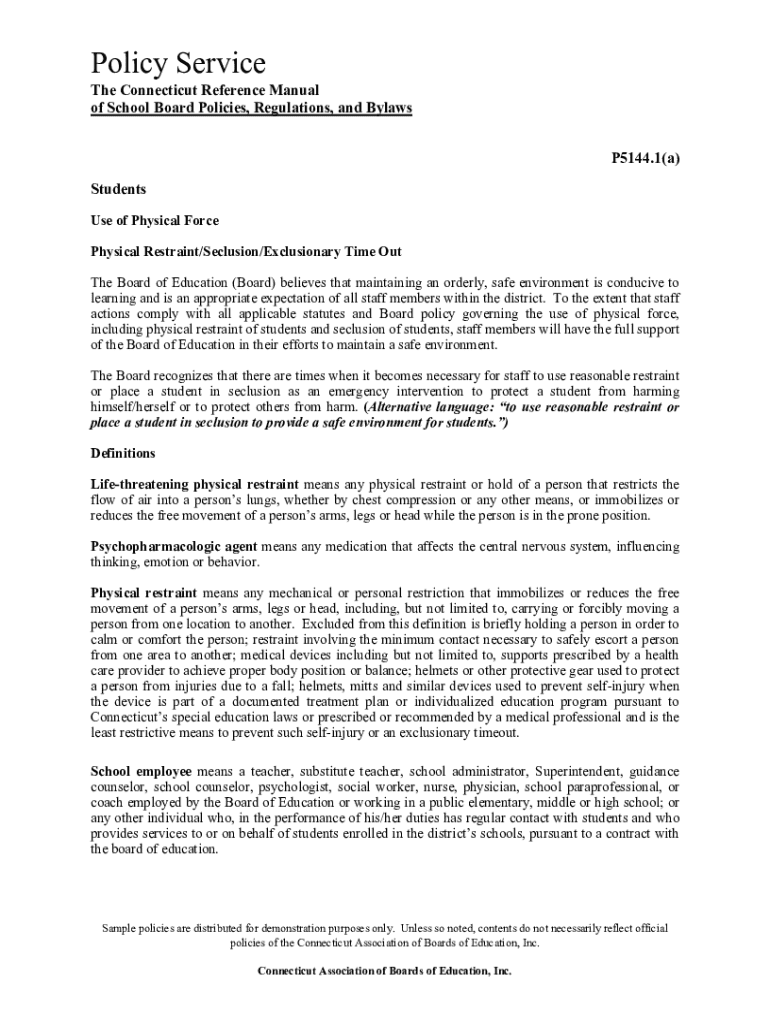 Policy Service

The Connecticut Reference Manual
of School Board Policies, Regulations, and Bylaws

P5144.1(a)

Students

Use of Physical Force

Physical Restraint/Seclusion/Exclusionary Time Out

The Board of Education (Board) believes that maintaining an orderly, safe environment is conducive to learning and is an appropriate expectation of all staff members within the district. To the extent that staff actions comply with all applicable statutes and Board policy governing the use of physical force, including physical restraint of students and seclusion of students, staff members will have the full support of the Board of Education in their efforts to maintain a safe environment.

The Board recognizes that there are times when it becomes necessary for staff to use reasonable restraint or place a student in seclusion as an emergency intervention to protect a student from harming himself/herself or to protect others from harm. (Alternative language: "to use reasonable restraint or place a student in seclusion to provide a safe environment for students.")

Definitions

Life-threatening physical restraint means any physical restraint or hold of a person that restricts the flow of air into a person's lungs, whether by chest compression or any other means, or immobilizes or reduces the free movement of a person's arms, legs or head while the person is in the prone position.

Psychopharmacologic agent means any medication that affects the central nervous system, influencing thinking, emotion or behavior.

Physical restraint means any mechanical or personal restriction that immobilizes or reduces the free movement of a person's arms, legs or head, including, but not limited to, carrying or forcibly moving a person from one location to another. Excluded from this definition is briefly holding a person in order to calm or comfort the person; restraint involving the minimum contact necessary to safely escort a person from one area to another; medical devices including but not limited to, supports prescribed by a health care provider to achieve proper body position or balance; helmets or other protective gear used to protect a person from injuries due to a fall; helmets, mitts and similar devices used to prevent self-injury when the device is part of a documented treatment plan or individualized education program pursuant to Connecticut's special education laws or prescribed or recommended by a medical professional and is the least restrictive means to prevent such self-injury or an exclusionary timeout.

School employee means a teacher, substitute teacher, school administrator, Superintendent, guidance counselor, school counselor, psychologist, social worker, nurse, physician, school paraprofessional, or coach employed by the Board of Education or working in a public elementary, middle or high school; or any other individual who, in the performance of his/her duties has regular contact with students and who provides services to or on behalf of students enrolled in the district's schools, pursuant to a contract with the board of education.

Sample policies are distributed for demonstration purposes only. Unless so noted, contents do not necessarily reflect official policies of the Connecticut Association of Boards of Education, Inc.

Connecticut Association of Boards of Education, Inc.